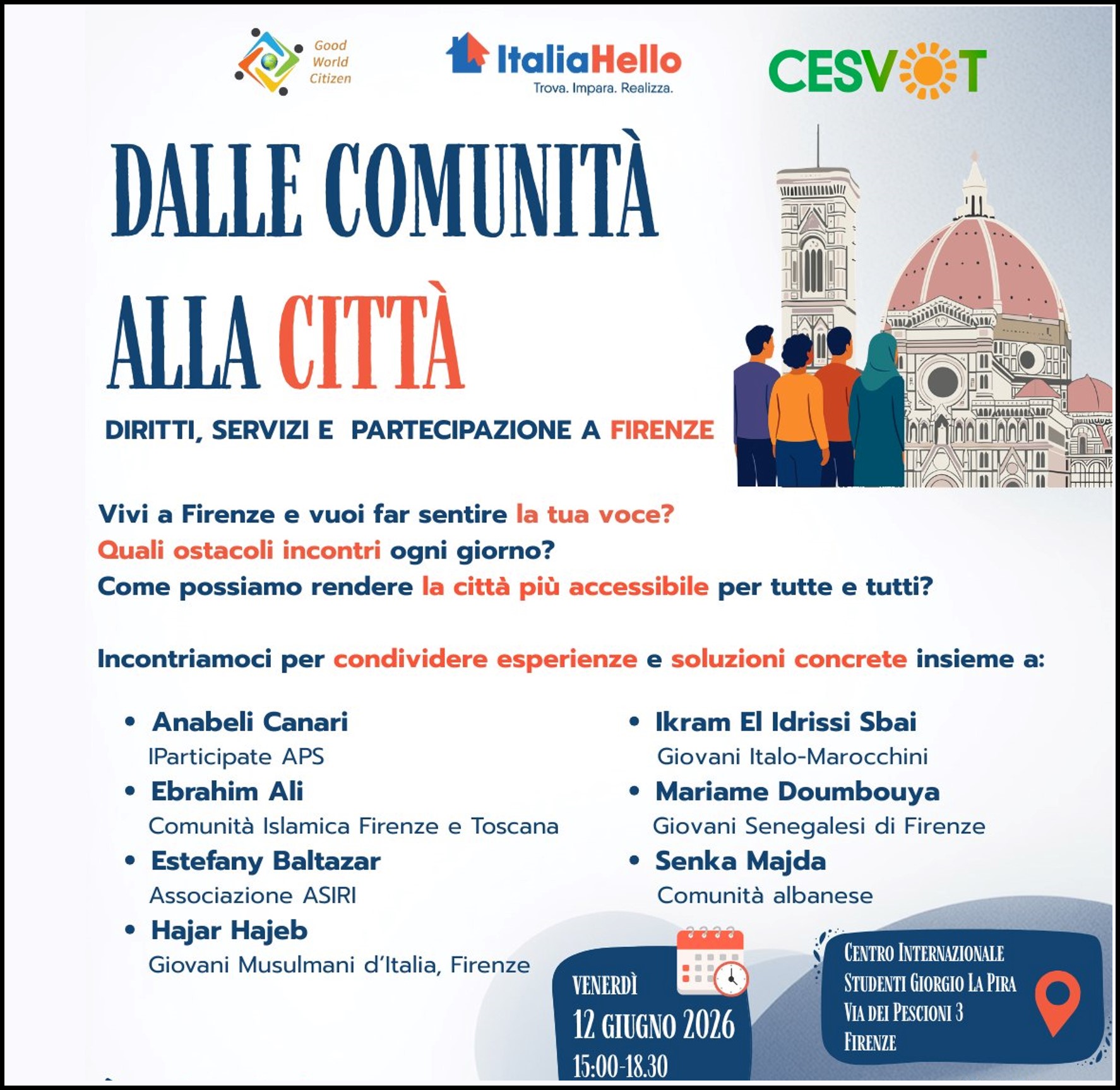 Good World Citizen

ItaliaHello
Trova. Impara. Realizza.

CESVOT

DALLE COMUNITÀ
ALLA CITTÀ

DIRITTI, SERVIZI E PARTECIPAZIONE A FIRENZE

Vivi a Firenze e vuoi far sentire la tua voce?
Quali ostacoli incontri ogni giorno?
Come possiamo rendere la città più accessibile per tutte e tutti?

Incontriamoci per condividere esperienze e soluzioni concrete insieme a:

• Anabeli Canari
IParticipate APS
• Ebrahim Ali
Comunità Islamica Firenze e Toscana
• Estefany Baltazar
Associazione ASIRI
• Hajar Hajeb
Giovani Musulmani d'Italia, Firenze

• Ikram El Idrissi Sbai
Giovani Italo-Marocchini
• Mariame Doumbouya
Giovani Senegalesi di Firenze
• Senka Majda
Comunità albanese

VENERDÌ
12 GIUGNO 2026
15:00-18.30

CENTRO INTERNAZIONALE
STUDENTI GIORGIO LA PIRA
VIA DEI PESCIONI 3
FIRENZE